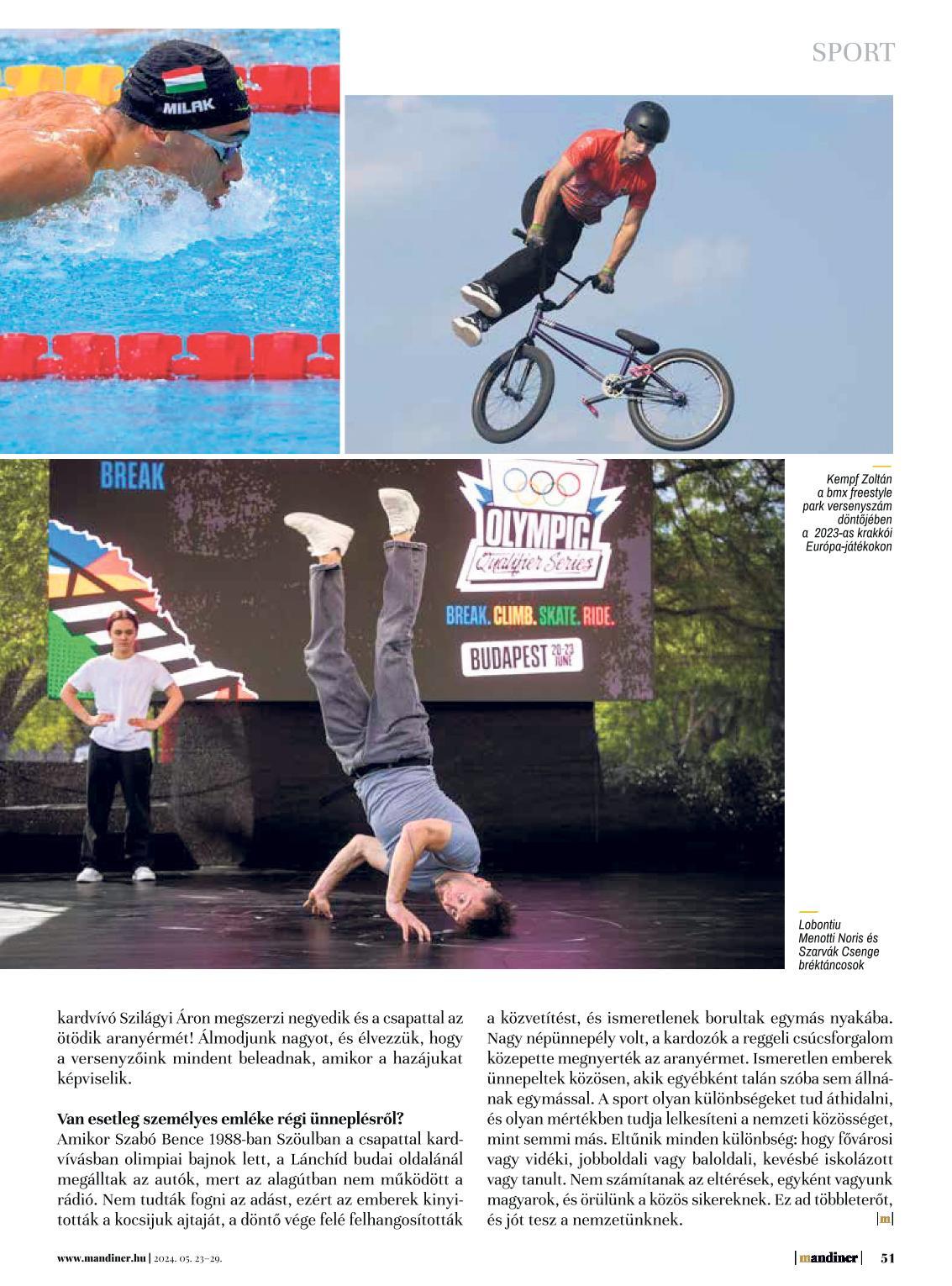 SPORT

MILAK

BREAK

OLYMPIC Qualifier Series

BREAK. CLIMB. SKATE. RIDE.

BUDAPEST 20-23 JUNE

Kempf Zoltán a bmx freestyle park versenyszám döntőjében a 2023-as krakkói Európa-játékokon

Lobontiu Menotti Noris és Szarvák Csenge bréktáncosok

kardvívó Szilágyi Áron megszerzi negyedik és a csapattal az ötödik aranyérmét! Álmodjunk nagyot, és élvezzük, hogy a versenyzőink mindent beleadnak, amikor a hazájukat képviselik.

Van esetleg személyes emléke régi ünneplésről?
Amikor Szabó Bence 1988-ban Szöulban a csapattal kardvívásban olimpiai bajnok lett, a Lánchíd budai oldalánál megálltak az autók, mert az alagútban nem működött a rádió. Nem tudták fogni az adást, ezért az emberek kinyitották a kocsijuk ajtaját, a döntő vége felé felhangosították a közvetítést, és ismeretlenek borultak egymás nyakába. Nagy népünnepély volt, a kardozók a reggeli csúcsforgalom közepette megnyerték az aranyérmet. Ismeretlen emberek ünnepeltek közösen, akik egyébként talán szóba sem állnának egymással. A sport olyan különbségeket tud áthidalni, és olyan mértékben tudja lelkesíteni a nemzeti közösséget, mint semmi más. Eltűnik minden különbség: hogy fővárosi vagy vidéki, jobboldali vagy baloldali, kevésbé iskolázott vagy tanult. Nem számítanak az eltérések, egyként vagyunk magyarok, és örülünk a közös sikereknek. Ez ad többleterőt, és jót tesz a nemzetünknek. |m|

www.mandiner.hu | 2024. 05. 23–29.

|mandiner| 51